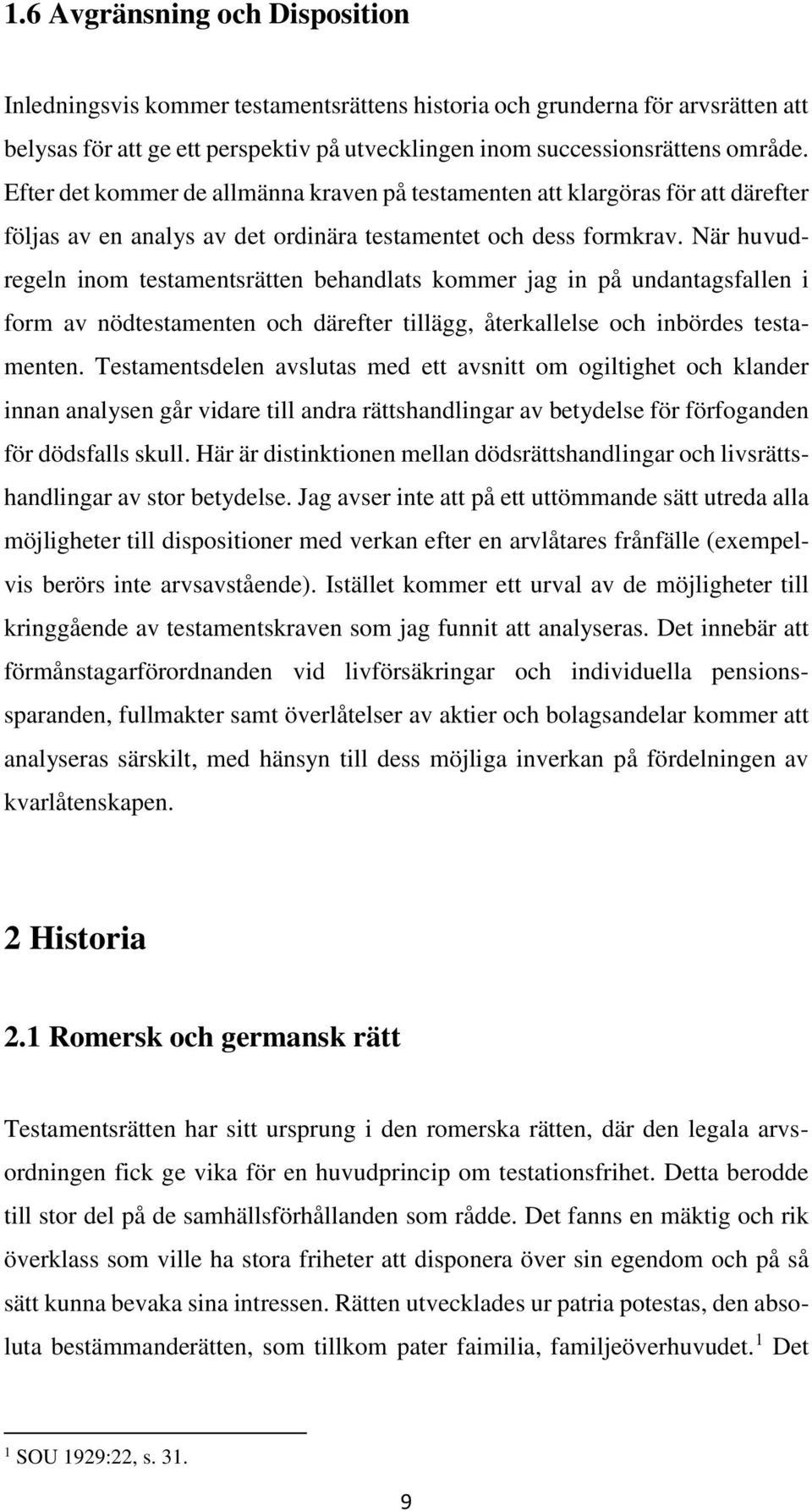 1.6 Avgränsning och Disposition

Inledningsvis kommer testamentsrättens historia och grunderna för arvsrätten att belysas för att ge ett perspektiv på utvecklingen inom successionsrättens område. Efter det kommer de allmänna kraven på testamenten att klargöras för att därefter följas av en analys av det ordinära testamentet och dess formkrav. När huvudregeln inom testamentsrätten behandlats kommer jag in på undantagsfallen i form av nödtestamenten och därefter tillägg, återkallelse och inbördes testamenten. Testamentsdelen avslutas med ett avsnitt om ogiltighet och klander innan analysen går vidare till andra rättshandlingar av betydelse för förfoganden för dödsfalls skull. Här är distinktionen mellan dödsrättshandlingar och livsrättshandlingar av stor betydelse. Jag avser inte att på ett uttömmande sätt utreda alla möjligheter till dispositioner med verkan efter en arvlåtares frånfälle (exempelvis berörs inte arvsavstående). Istället kommer ett urval av de möjligheter till kringgående av testamentskraven som jag funnit att analyseras. Det innebär att förmånstagarförordnanden vid livförsäkringar och individuella pensionssparanden, fullmakter samt överlåtelser av aktier och bolagsandelar kommer att analyseras särskilt, med hänsyn till dess möjliga inverkan på fördelningen av kvarlåtenskapen.

2 Historia

2.1 Romersk och germansk rätt

Testamentsrätten har sitt ursprung i den romerska rätten, där den legala arvsordningen fick ge vika för en huvudprincip om testationsfrihet. Detta berodde till stor del på de samhällsförhållanden som rådde. Det fanns en mäktig och rik överklass som ville ha stora friheter att disponera över sin egendom och på så sätt kunna bevaka sina intressen. Rätten utvecklades ur patria potestas, den absoluta bestämmanderätten, som tillkom pater faimilia, familjeöverhuvudet.$^1$ Det

$^1$ SOU 1929:22, s. 31.

9